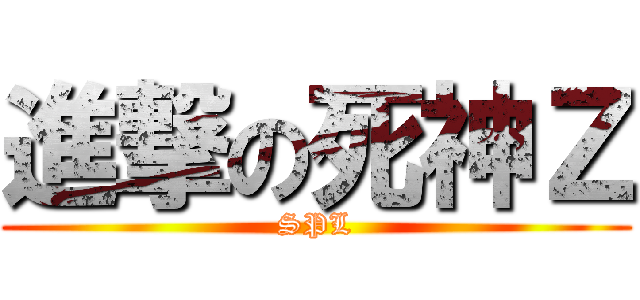 進撃の死神Ｚ
SPL